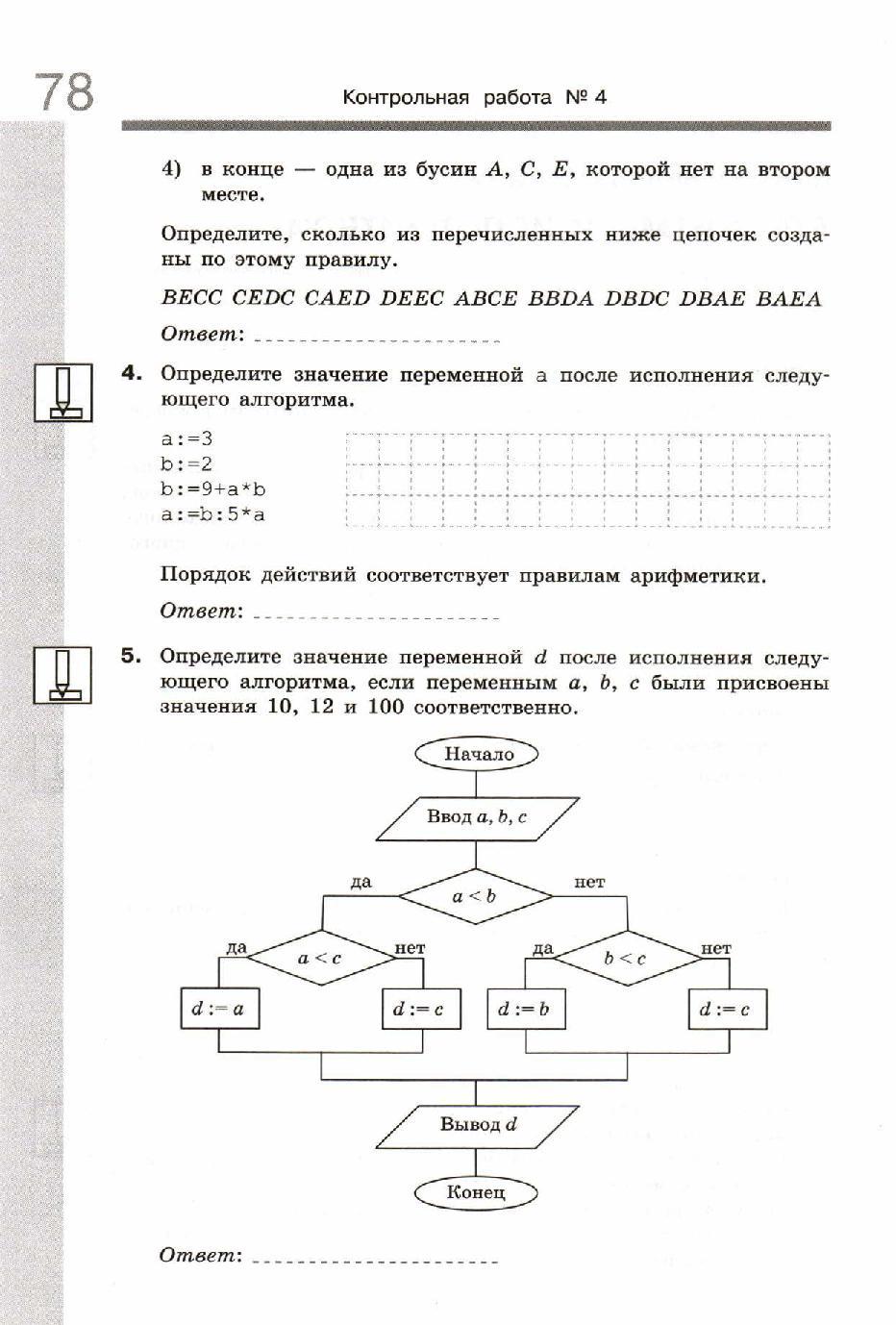 78

Контрольная работа № 4

4) в конце — одна из бусин $A$, $C$, $E$, которой нет на втором месте.

Определите, сколько из перечисленных ниже цепочек созданы по этому правилу.

BECC CEDC CAED DEEC ABCE BBDA DBDC DBAE BAEA

Ответ: ____________________

4. Определите значение переменной a после исполнения следующего алгоритма.

a:=3
b:=2
b:=9+a*b
a:=b:5*a

Порядок действий соответствует правилам арифметики.

Ответ: ____________________

5. Определите значение переменной $d$ после исполнения следующего алгоритма, если переменным $a$, $b$, $c$ были присвоены значения 10, 12 и 100 соответственно.

Начало

Ввод $a, b, c$

да

$a < b$

нет

да

$a < c$

нет

да

$b < c$

нет

$d := a$

$d := c$

$d := b$

$d := c$

Вывод $d$

Конец

Ответ: ____________________